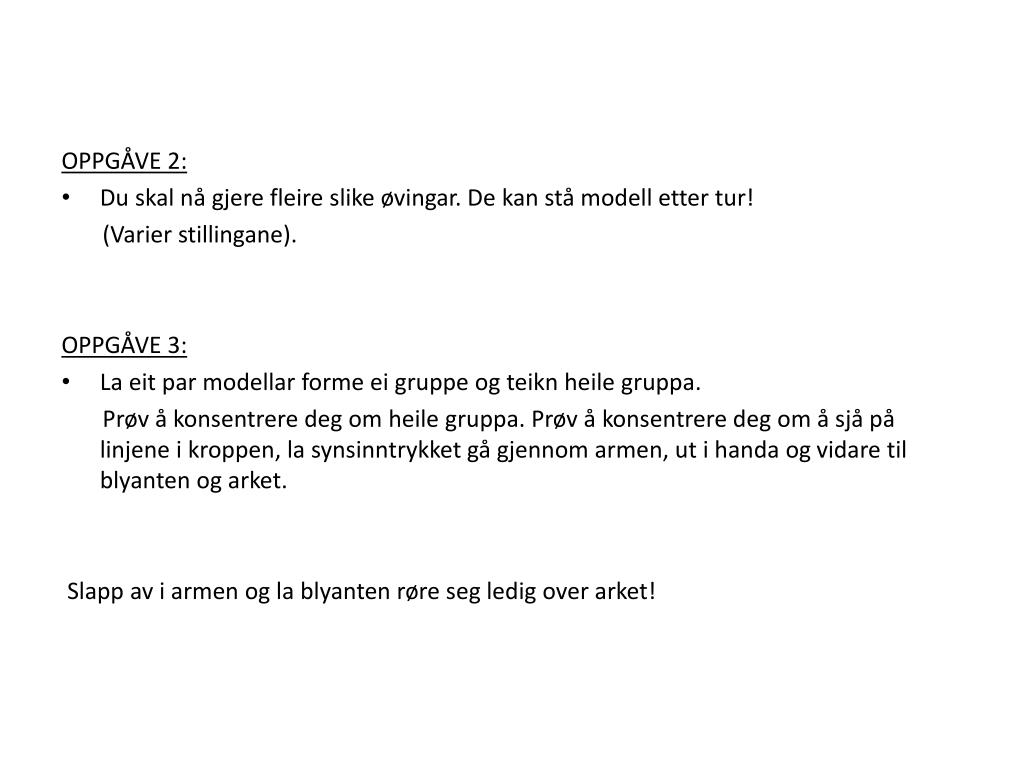 OPPGÅVE 2:

• Du skal nå gjere fleire slike øvingar. De kan stå modell etter tur!
(Varier stillingane).

OPPGÅVE 3:

• La eit par modellar forme ei gruppe og teikn heile gruppa.
Prøv å konsentrere deg om heile gruppa. Prøv å konsentrere deg om å sjå på linjene i kroppen, la synsinntrykket gå gjennom armen, ut i handa og vidare til blyanten og arket.

Slapp av i armen og la blyanten røre seg ledig over arket!